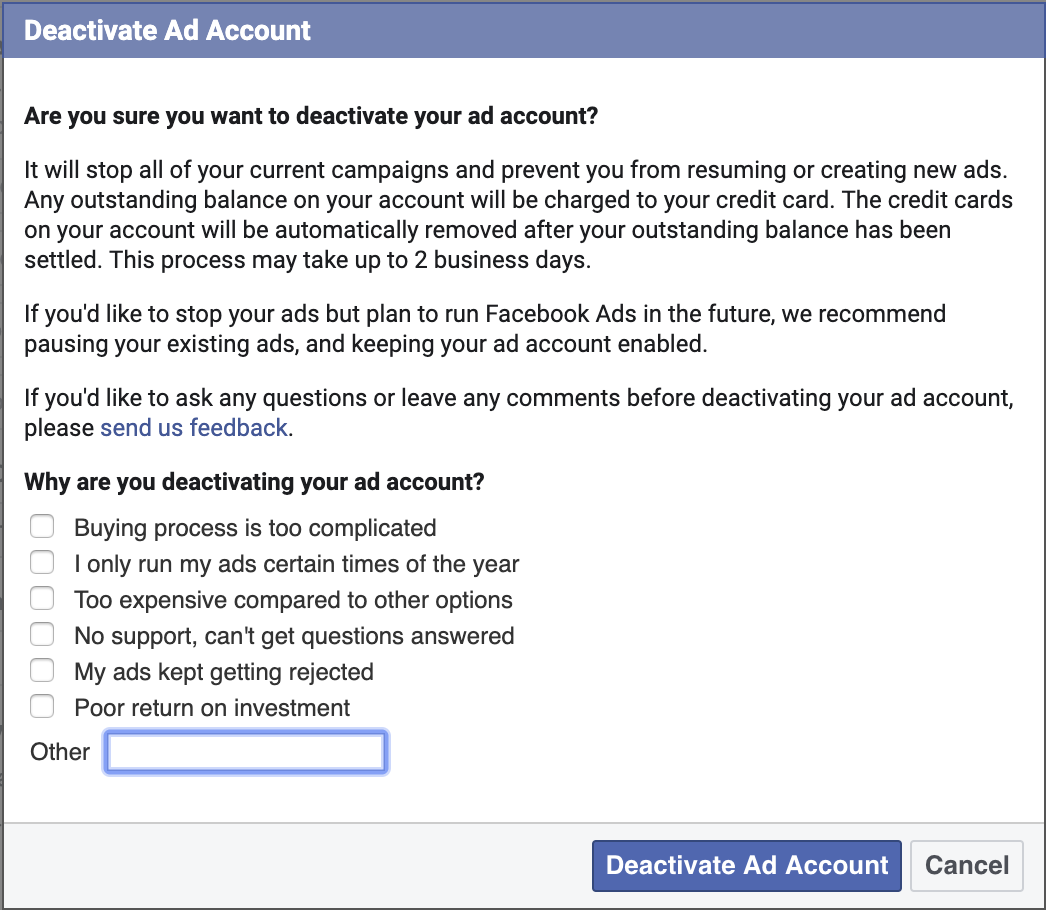 Deactivate Ad Account

Are you sure you want to deactivate your ad account?

It will stop all of your current campaigns and prevent you from resuming or creating new ads. Any outstanding balance on your account will be charged to your credit card. The credit cards on your account will be automatically removed after your outstanding balance has been settled. This process may take up to 2 business days.

If you'd like to stop your ads but plan to run Facebook Ads in the future, we recommend pausing your existing ads, and keeping your ad account enabled.

If you'd like to ask any questions or leave any comments before deactivating your ad account, please send us feedback.

Why are you deactivating your ad account?

Buying process is too complicated
I only run my ads certain times of the year
Too expensive compared to other options
No support, can't get questions answered
My ads kept getting rejected
Poor return on investment
Other

Deactivate Ad Account
Cancel